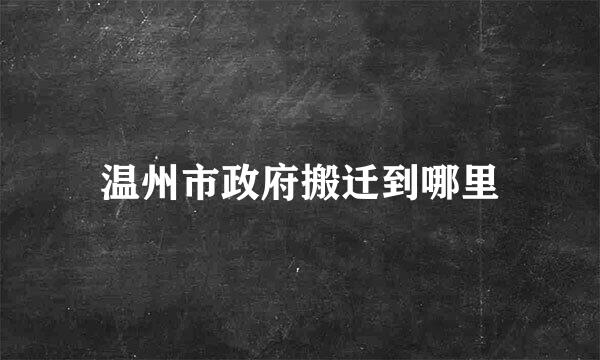 温州市政府搬迁到哪里